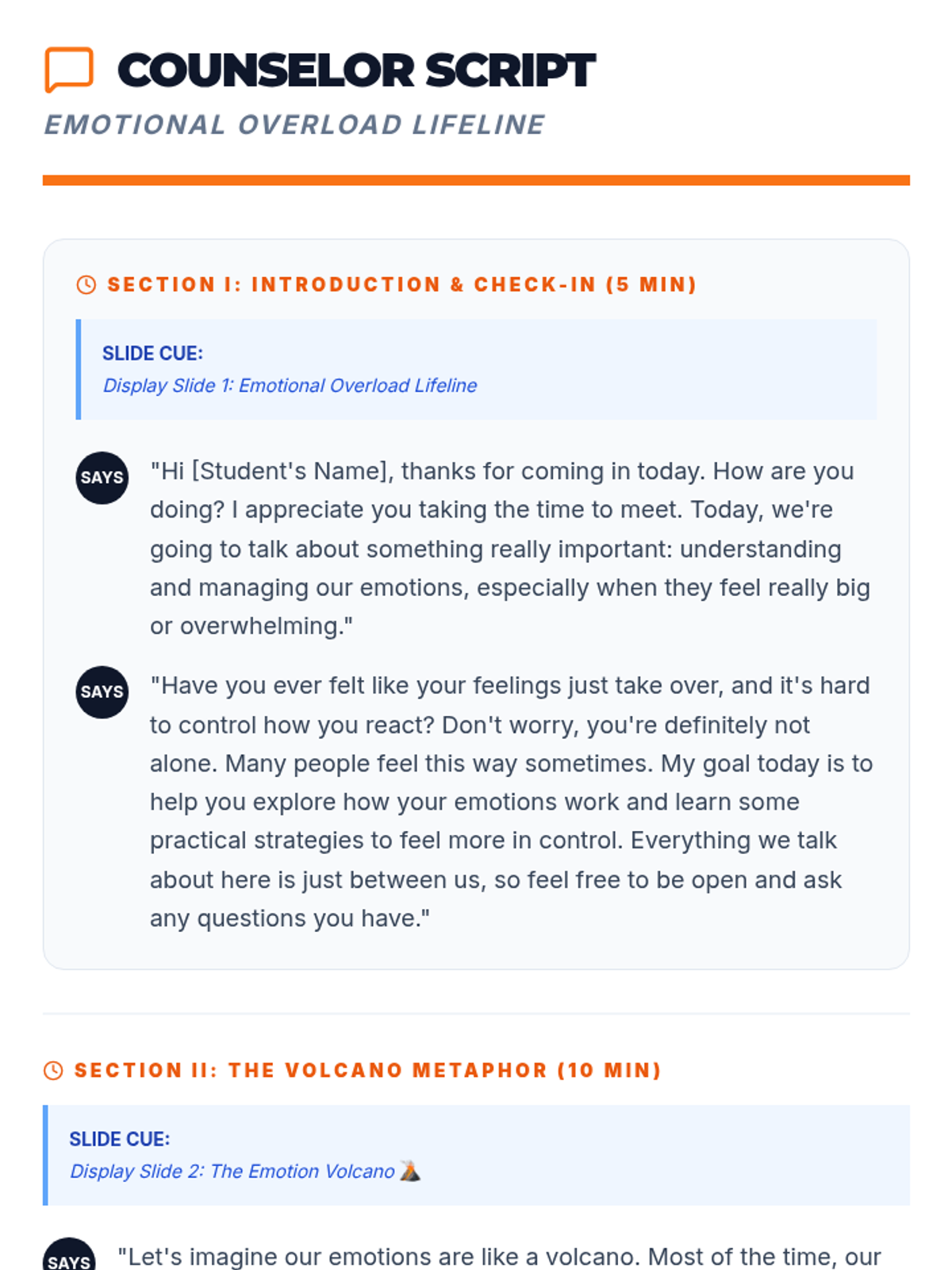 COUNSELOR SCRIPT
EMOTIONAL OVERLOAD LIFELINE

SECTION I: INTRODUCTION & CHECK-IN (5 MIN)

SLIDE CUE:
Display Slide 1: Emotional Overload Lifeline

SAYS "Hi [Student's Name], thanks for coming in today. How are you doing? I appreciate you taking the time to meet. Today, we're going to talk about something really important: understanding and managing our emotions, especially when they feel really big or overwhelming."

SAYS "Have you ever felt like your feelings just take over, and it's hard to control how you react? Don't worry, you're definitely not alone. Many people feel this way sometimes. My goal today is to help you explore how your emotions work and learn some practical strategies to feel more in control. Everything we talk about here is just between us, so feel free to be open and ask any questions you have."

SECTION II: THE VOLCANO METAPHOR (10 MIN)

SLIDE CUE:
Display Slide 2: The Emotion Volcano 🌋

SAYS "Let's imagine our emotions are like a volcano. Most of the time, our